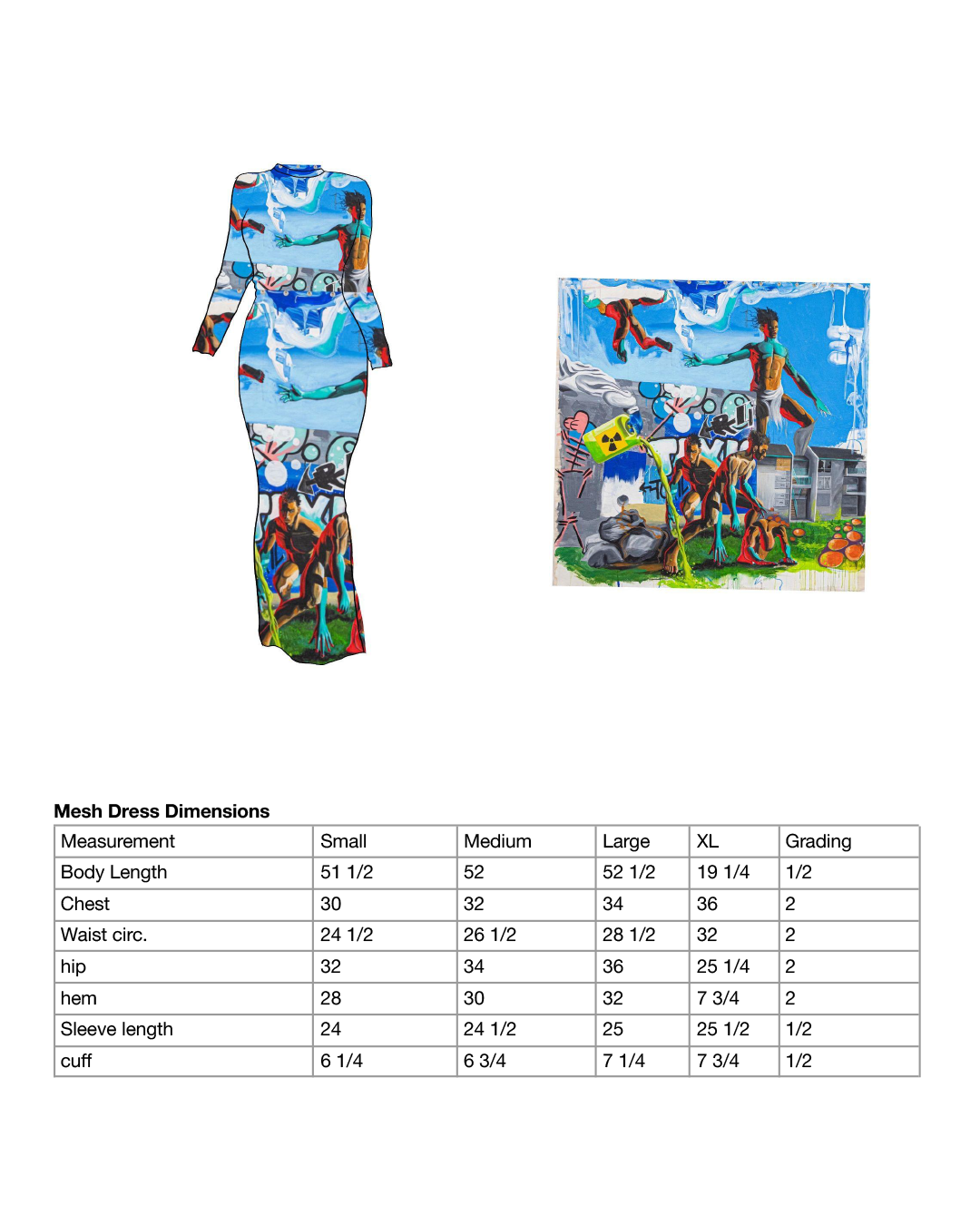 Mesh Dress Dimensions

| Measurement | Small | Medium | Large | XL | Grading |
|---|---|---|---|---|---|
| Body Length | 51 1/2 | 52 | 52 1/2 | 19 1/4 | 1/2 |
| Chest | 30 | 32 | 34 | 36 | 2 |
| Waist circ. | 24 1/2 | 26 1/2 | 28 1/2 | 32 | 2 |
| hip | 32 | 34 | 36 | 25 1/4 | 2 |
| hem | 28 | 30 | 32 | 7 3/4 | 2 |
| Sleeve length | 24 | 24 1/2 | 25 | 25 1/2 | 1/2 |
| cuff | 6 1/4 | 6 3/4 | 7 1/4 | 7 3/4 | 1/2 |